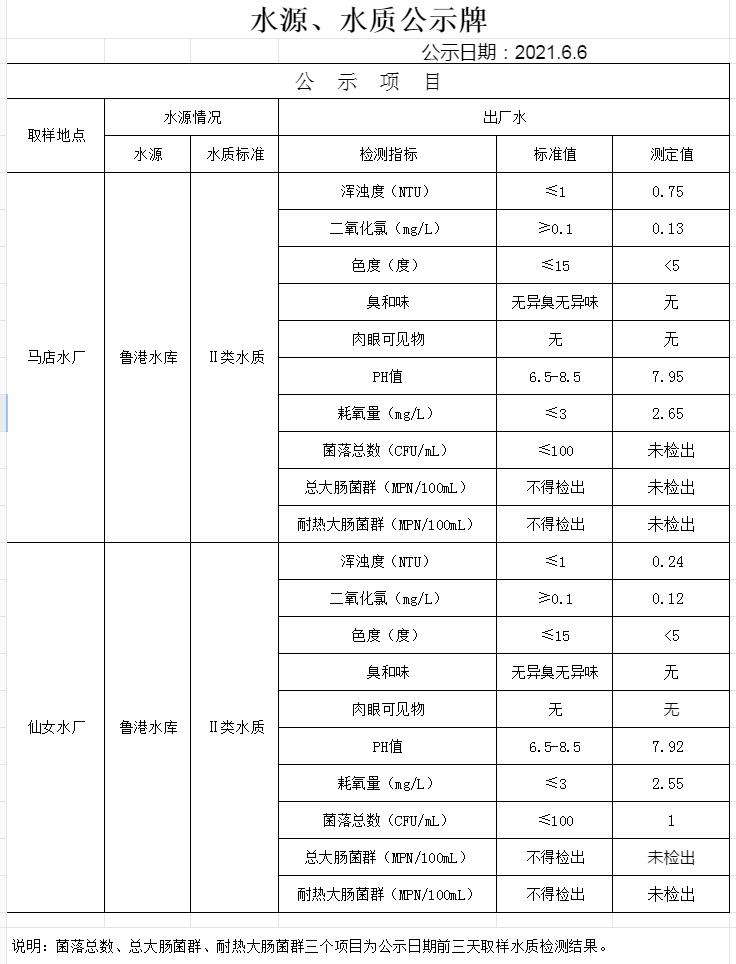 水源、水质公示牌

公示日期：2021.6.6

公 示 项 目

| 取样地点 | 水源情况 | | 出厂水 | | |
|---|---|---|---|---|---|
| | 水源 | 水质标准 | 检测指标 | 标准值 | 测定值 |
| 马店水厂 | 鲁港水库 | Ⅱ类水质 | 浑浊度（NTU） | ≤1 | 0.75 |
| | | | 二氧化氯（mg/L） | ≥0.1 | 0.13 |
| | | | 色度（度） | ≤15 | <5 |
| | | | 臭和味 | 无异臭无异味 | 无 |
| | | | 肉眼可见物 | 无 | 无 |
| | | | PH值 | 6.5-8.5 | 7.95 |
| | | | 耗氧量（mg/L） | ≤3 | 2.65 |
| | | | 菌落总数（CFU/mL） | ≤100 | 未检出 |
| | | | 总大肠菌群（MPN/100mL） | 不得检出 | 未检出 |
| | | | 耐热大肠菌群（MPN/100mL） | 不得检出 | 未检出 |
| 仙女水厂 | 鲁港水库 | Ⅱ类水质 | 浑浊度（NTU） | ≤1 | 0.24 |
| | | | 二氧化氯（mg/L） | ≥0.1 | 0.12 |
| | | | 色度（度） | ≤15 | <5 |
| | | | 臭和味 | 无异臭无异味 | 无 |
| | | | 肉眼可见物 | 无 | 无 |
| | | | PH值 | 6.5-8.5 | 7.92 |
| | | | 耗氧量（mg/L） | ≤3 | 2.55 |
| | | | 菌落总数（CFU/mL） | ≤100 | 1 |
| | | | 总大肠菌群（MPN/100mL） | 不得检出 | 未检出 |
| | | | 耐热大肠菌群（MPN/100mL） | 不得检出 | 未检出 |

说明：菌落总数、总大肠菌群、耐热大肠菌群三个项目为公示日期前三天取样水质检测结果。